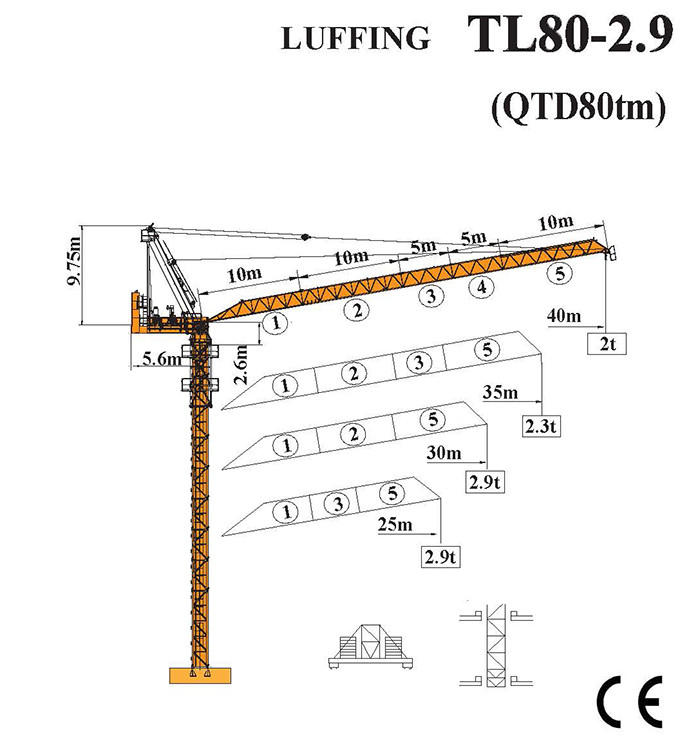 LUFFING TL80-2.9

(QTD80tm)

9.75m

10m

10m

5m

5m

10m

1

2

3

4

5

40m

2t

5.6m

2.6m

1

2

3

5

35m

2.3t

1

2

5

30m

2.9t

1

3

5

25m

2.9t

CE